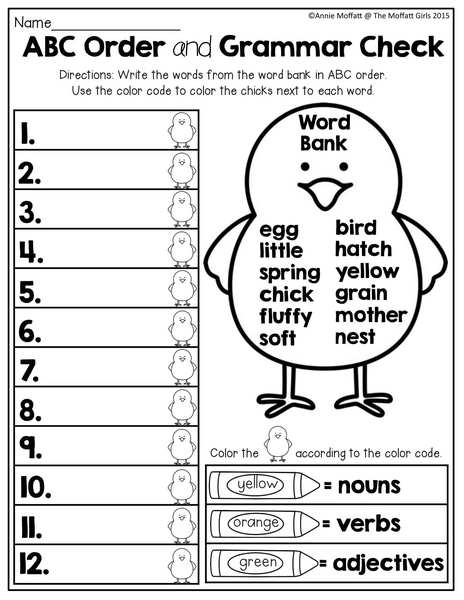 Name_______________

©Annie Moffatt @ The Moffatt Girls 2015

ABC Order and Grammar Check

Directions: Write the words from the word bank in ABC order. Use the color code to color the chicks next to each word.

1.
2.
3.
4.
5.
6.
7.
8.
9.
10.
11.
12.

Word Bank

egg
little
spring
chick
fluffy
soft

bird
hatch
yellow
grain
mother
nest

Color the according to the color code.

yellow = nouns

orange = verbs

green = adjectives